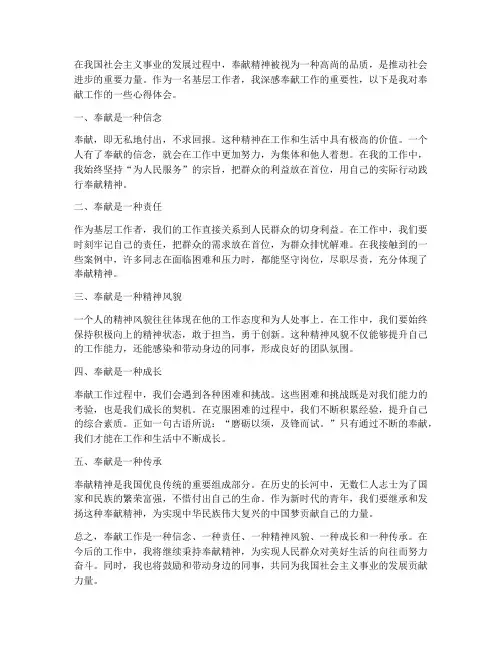 在我国社会主义事业的发展过程中，奉献精神被视为一种高尚的品质，是推动社会进步的重要力量。作为一名基层工作者，我深感奉献工作的重要性，以下是我对奉献工作的一些心得体会。

一、奉献是一种信念

奉献，即无私地付出，不求回报。这种精神在工作和生活中具有极高的价值。一个人有了奉献的信念，就会在工作中更加努力，为集体和他人着想。在我的工作中，我始终坚持“为人民服务”的宗旨，把群众的利益放在首位，用自己的实际行动践行奉献精神。

二、奉献是一种责任

作为基层工作者，我们的工作直接关系到人民群众的切身利益。在工作中，我们要时刻牢记自己的责任，把群众的需求放在首位，为群众排忧解难。在我接触到的一些案例中，许多同志在面临困难和压力时，都能坚守岗位，尽职尽责，充分体现了奉献精神。

三、奉献是一种精神风貌

一个人的精神风貌往往体现在他的工作态度和为人处事上。在工作中，我们要始终保持积极向上的精神状态，敢于担当，勇于创新。这种精神风貌不仅能够提升自己的工作能力，还能感染和带动身边的同事，形成良好的团队氛围。

四、奉献是一种成长

奉献工作过程中，我们会遇到各种困难和挑战。这些困难和挑战既是对我们能力的考验，也是我们成长的契机。在克服困难的过程中，我们不断积累经验，提升自己的综合素质。正如一句古语所说：“磨砺以须，及锋而试。”只有通过不断的奉献，我们才能在工作和生活中不断成长。

五、奉献是一种传承

奉献精神是我国优良传统的重要组成部分。在历史的长河中，无数仁人志士为了国家和民族的繁荣富强，不惜付出自己的生命。作为新时代的青年，我们要继承和发扬这种奉献精神，为实现中华民族伟大复兴的中国梦贡献自己的力量。

总之，奉献工作是一种信念、一种责任、一种精神风貌、一种成长和一种传承。在今后的工作中，我将继续秉持奉献精神，为实现人民群众对美好生活的向往而努力奋斗。同时，我也将鼓励和带动身边的同事，共同为我国社会主义事业的发展贡献力量。